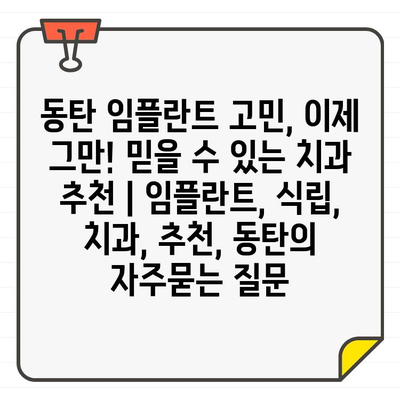 동탄 임플란트 고민, 이제 그만! 믿을 수 있는 치과 추천 | 임플란트, 식립, 치과, 추천, 동탄의 자주묻는 질문